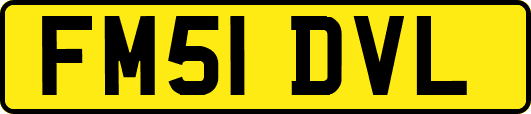 FM51 DVL